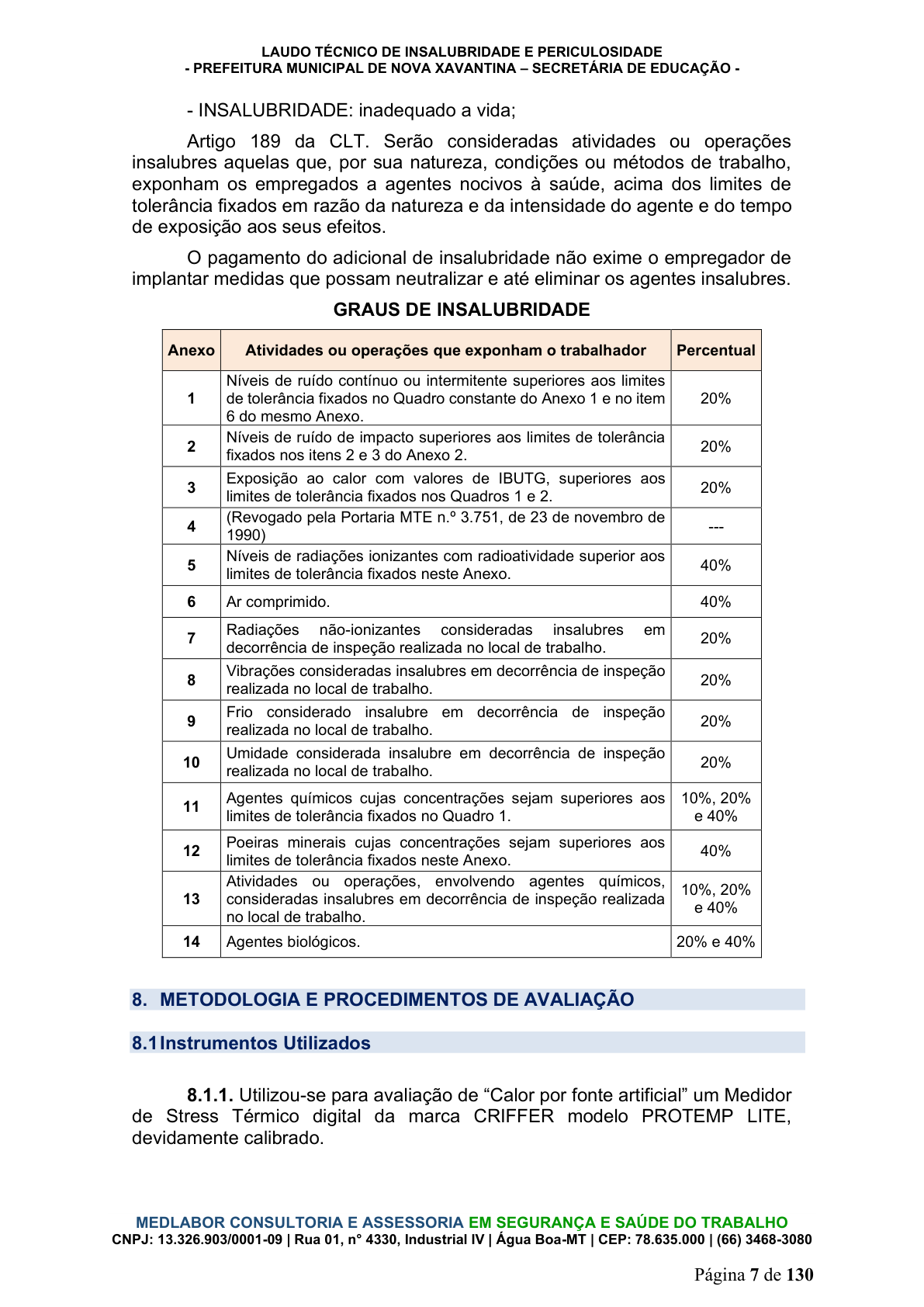 LAUDO TÉCNICO DE INSALUBRIDADE E PERICULOSIDADE
- PREFEITURA MUNICIPAL DE NOVA XAVANTINA – SECRETÁRIA DE EDUCAÇÃO -

- INSALUBRIDADE: inadequado a vida;

Artigo 189 da CLT. Serão consideradas atividades ou operações insalubres aquelas que, por sua natureza, condições ou métodos de trabalho, exponham os empregados a agentes nocivos à saúde, acima dos limites de tolerância fixados em razão da natureza e da intensidade do agente e do tempo de exposição aos seus efeitos.

O pagamento do adicional de insalubridade não exime o empregador de implantar medidas que possam neutralizar e até eliminar os agentes insalubres.

GRAUS DE INSALUBRIDADE

| Anexo | Atividades ou operações que exponham o trabalhador | Percentual |
|---|---|---|
| 1 | Níveis de ruído contínuo ou intermitente superiores aos limites de tolerância fixados no Quadro constante do Anexo 1 e no item 6 do mesmo Anexo. | 20% |
| 2 | Níveis de ruído de impacto superiores aos limites de tolerância fixados nos itens 2 e 3 do Anexo 2. | 20% |
| 3 | Exposição ao calor com valores de IBUTG, superiores aos limites de tolerância fixados nos Quadros 1 e 2. | 20% |
| 4 | (Revogado pela Portaria MTE n.º 3.751, de 23 de novembro de 1990) | --- |
| 5 | Níveis de radiações ionizantes com radioatividade superior aos limites de tolerância fixados neste Anexo. | 40% |
| 6 | Ar comprimido. | 40% |
| 7 | Radiações não-ionizantes consideradas insalubres em decorrência de inspeção realizada no local de trabalho. | 20% |
| 8 | Vibrações consideradas insalubres em decorrência de inspeção realizada no local de trabalho. | 20% |
| 9 | Frio considerado insalubre em decorrência de inspeção realizada no local de trabalho. | 20% |
| 10 | Umidade considerada insalubre em decorrência de inspeção realizada no local de trabalho. | 20% |
| 11 | Agentes químicos cujas concentrações sejam superiores aos limites de tolerância fixados no Quadro 1. | 10%, 20% e 40% |
| 12 | Poeiras minerais cujas concentrações sejam superiores aos limites de tolerância fixados neste Anexo. | 40% |
| 13 | Atividades ou operações, envolvendo agentes químicos, consideradas insalubres em decorrência de inspeção realizada no local de trabalho. | 10%, 20% e 40% |
| 14 | Agentes biológicos. | 20% e 40% |

8. METODOLOGIA E PROCEDIMENTOS DE AVALIAÇÃO

8.1 Instrumentos Utilizados

8.1.1. Utilizou-se para avaliação de "Calor por fonte artificial" um Medidor de Stress Térmico digital da marca CRIFFER modelo PROTEMP LITE, devidamente calibrado.

MEDLABOR CONSULTORIA E ASSESSORIA EM SEGURANÇA E SAÚDE DO TRABALHO
CNPJ: 13.326.903/0001-09 | Rua 01, n° 4330, Industrial IV | Água Boa-MT | CEP: 78.635.000 | (66) 3468-3080

Página 7 de 130